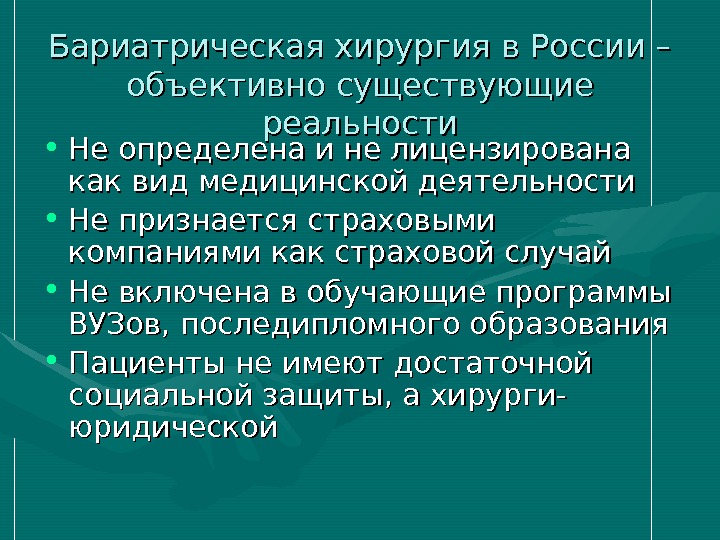 Бариатрическая хирургия в России – объективно существующие реальности

• Не определена и не лицензирована как вид медицинской деятельности
• Не признается страховыми компаниями как страховой случай
• Не включена в обучающие программы ВУЗов, последипломного образования
• Пациенты не имеют достаточной социальной защиты, а хирурги-юридической